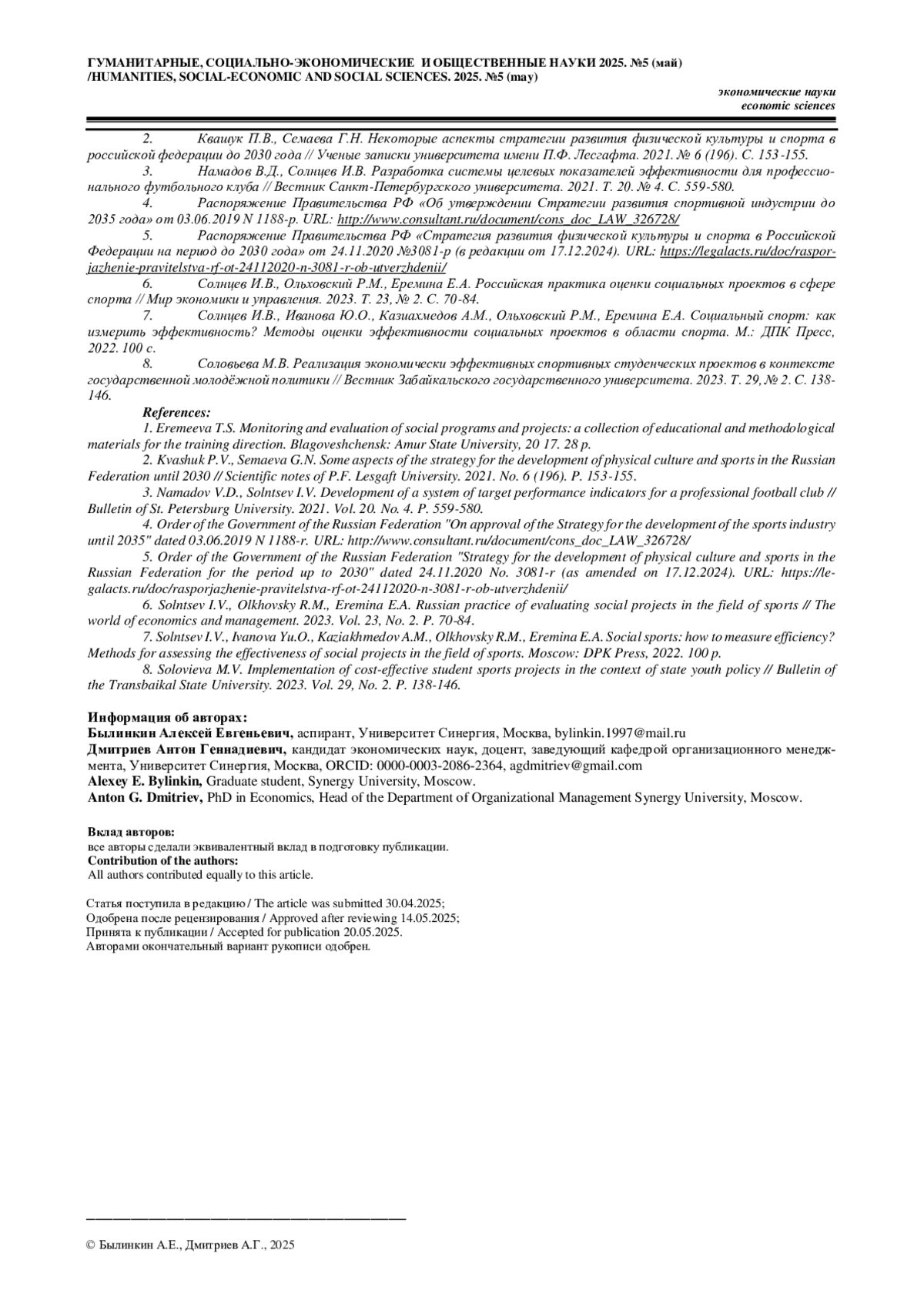 ГУМАНИТАРНЫЕ, СОЦИАЛЬНО-ЭКОНОМИЧЕСКИЕ И ОБЩЕСТВЕННЫЕ НАУКИ 2025. №5 (май) /HUMANITIES, SOCIAL-ECONOMIC AND SOCIAL SCIENCES. 2025. №5 (may)

экономические науки
economic sciences

2. Квашук П.В., Семаева Г.Н. Некоторые аспекты стратегии развития физической культуры и спорта в российской федерации до 2030 года // Ученые записки университета имени П.Ф. Лесгафта. 2021. № 6 (196). С. 153-155.

3. Намадов В.Д., Солнцев И.В. Разработка системы целевых показателей эффективности для профессионального футбольного клуба // Вестник Санкт-Петербургского университета. 2021. Т. 20. № 4. С. 559-580.

4. Распоряжение Правительства РФ «Об утверждении Стратегии развития спортивной индустрии до 2035 года» от 03.06.2019 N 1188-р. URL: http://www.consultant.ru/document/cons_doc_LAW_326728/

5. Распоряжение Правительства РФ «Стратегия развития физической культуры и спорта в Российской Федерации на период до 2030 года» от 24.11.2020 №3081-р (в редакции от 17.12.2024). URL: https://legalacts.ru/doc/rasporjazhenie-pravitelstva-rf-ot-24112020-n-3081-r-ob-utverzhdenii/

6. Солнцев И.В., Ольховский Р.М., Еремина Е.А. Российская практика оценки социальных проектов в сфере спорта // Мир экономики и управления. 2023. Т. 23, № 2. С. 70-84.

7. Солнцев И.В., Иванова Ю.О., Казиахмедов А.М., Ольховский Р.М., Еремина Е.А. Социальный спорт: как измерить эффективность? Методы оценки эффективности социальных проектов в области спорта. М.: ДПК Пресс, 2022. 100 с.

8. Соловьева М.В. Реализация экономически эффективных спортивных студенческих проектов в контексте государственной молодёжной политики // Вестник Забайкальского государственного университета. 2023. Т. 29, № 2. С. 138-146.

References:

1. Eremeeva T.S. Monitoring and evaluation of social programs and projects: a collection of educational and methodological materials for the training direction. Blagoveshchensk: Amur State University, 20 17. 28 p.

2. Kvashuk P.V., Semaeva G.N. Some aspects of the strategy for the development of physical culture and sports in the Russian Federation until 2030 // Scientific notes of P.F. Lesgaft University. 2021. No. 6 (196). P. 153-155.

3. Namadov V.D., Solntsev I.V. Development of a system of target performance indicators for a professional football club // Bulletin of St. Petersburg University. 2021. Vol. 20. No. 4. P. 559-580.

4. Order of the Government of the Russian Federation "On approval of the Strategy for the development of the sports industry until 2035" dated 03.06.2019 N 1188-r. URL: http://www.consultant.ru/document/cons_doc_LAW_326728/

5. Order of the Government of the Russian Federation "Strategy for the development of physical culture and sports in the Russian Federation for the period up to 2030" dated 24.11.2020 No. 3081-r (as amended on 17.12.2024). URL: https://legalacts.ru/doc/rasporjazhenie-pravitelstva-rf-ot-24112020-n-3081-r-ob-utverzhdenii/

6. Solntsev I.V., Olkhovsky R.M., Eremina E.A. Russian practice of evaluating social projects in the field of sports // The world of economics and management. 2023. Vol. 23, No. 2. P. 70-84.

7. Solntsev I.V., Ivanova Yu.O., Kaziakhmedov A.M., Olkhovsky R.M., Eremina E.A. Social sports: how to measure efficiency? Methods for assessing the effectiveness of social projects in the field of sports. Moscow: DPK Press, 2022. 100 p.

8. Solovieva M.V. Implementation of cost-effective student sports projects in the context of state youth policy // Bulletin of the Transbaikal State University. 2023. Vol. 29, No. 2. P. 138-146.

Информация об авторах:
Былинкин Алексей Евгеньевич, аспирант, Университет Синергия, Москва, bylinkin.1997@mail.ru
Дмитриев Антон Геннадиевич, кандидат экономических наук, доцент, заведующий кафедрой организационного менеджмента, Университет Синергия, Москва, ORCID: 0000-0003-2086-2364, agdmitriev@gmail.com
Alexey E. Bylinkin, Graduate student, Synergy University, Moscow.
Anton G. Dmitriev, PhD in Economics, Head of the Department of Organizational Management Synergy University, Moscow.

Вклад авторов:
все авторы сделали эквивалентный вклад в подготовку публикации.
Contribution of the authors:
All authors contributed equally to this article.

Статья поступила в редакцию / The article was submitted 30.04.2025;
Одобрена после рецензирования / Approved after reviewing 14.05.2025;
Принята к публикации / Accepted for publication 20.05.2025.
Авторами окончательный вариант рукописи одобрен.

© Былинкин А.Е., Дмитриев А.Г., 2025